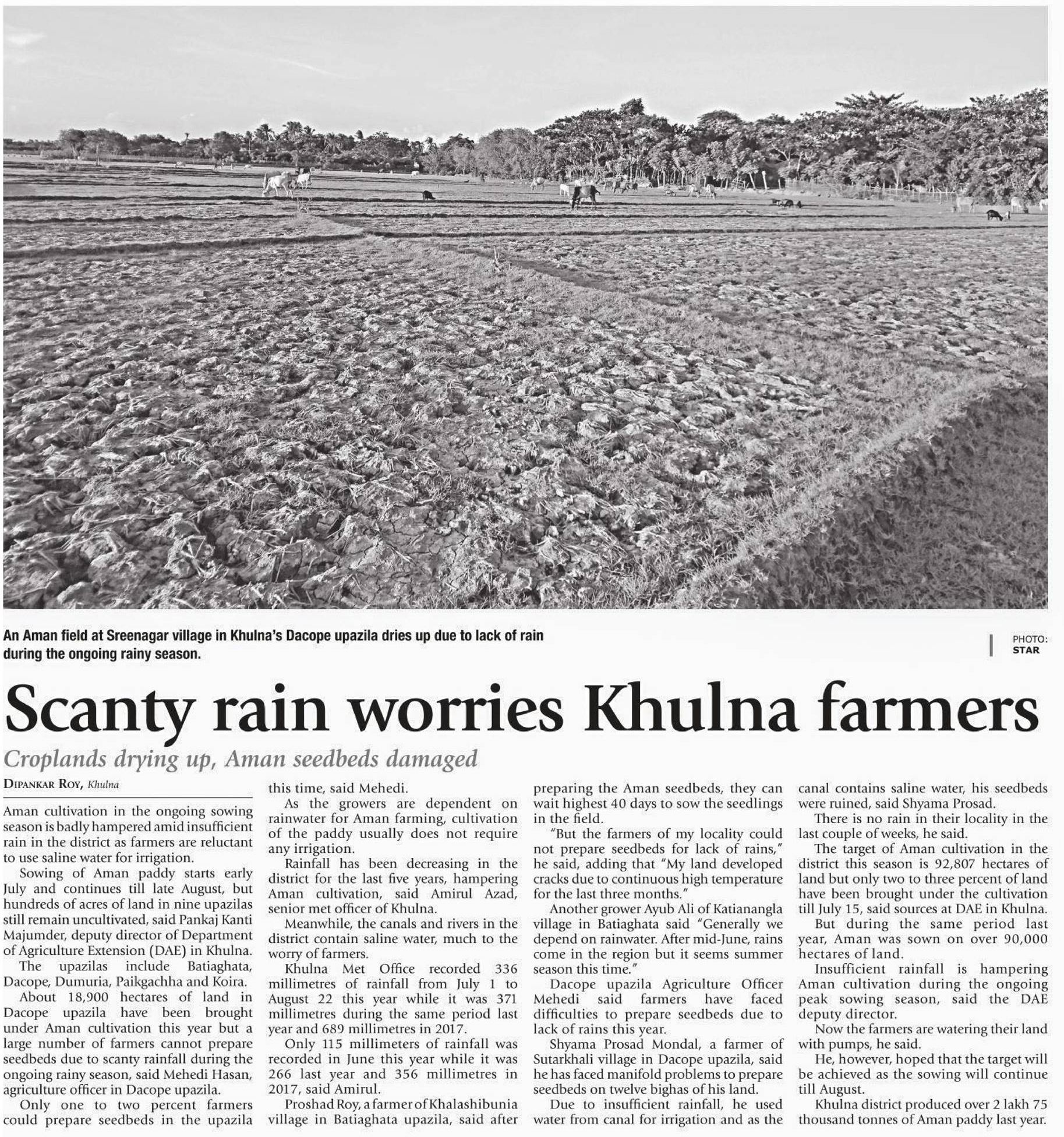 An Aman field at Sreenagar village in Khulna's Dacope upazila dries up due to lack of rain during the ongoing rainy season.

PHOTO: STAR

Scanty rain worries Khulna farmers

Croplands drying up, Aman seedbeds damaged

DIPANKAR ROY, Khulna

Aman cultivation in the ongoing sowing season is badly hampered amid insufficient rain in the district as farmers are reluctant to use saline water for irrigation.

Sowing of Aman paddy starts early July and continues till late August, but hundreds of acres of land in nine upazilas still remain uncultivated, said Pankaj Kanti Majumder, deputy director of Department of Agriculture Extension (DAE) in Khulna.

The upazilas include Batiaghata, Dacope, Dumuria, Paikgachha and Koira.

About 18,900 hectares of land in Dacope upazila have been brought under Aman cultivation this year but a large number of farmers cannot prepare seedbeds due to scanty rainfall during the ongoing rainy season, said Mehedi Hasan, agriculture officer in Dacope upazila.

Only one to two percent farmers could prepare seedbeds in the upazila this time, said Mehedi.

As the growers are dependent on rainwater for Aman farming, cultivation of the paddy usually does not require any irrigation.

Rainfall has been decreasing in the district for the last five years, hampering Aman cultivation, said Amirul Azad, senior met officer of Khulna.

Meanwhile, the canals and rivers in the district contain saline water, much to the worry of farmers.

Khulna Met Office recorded 336 millimetres of rainfall from July 1 to August 22 this year while it was 371 millimetres during the same period last year and 689 millimetres in 2017.

Only 115 millimeters of rainfall was recorded in June this year while it was 266 last year and 356 millimetres in 2017, said Amirul.

Proshad Roy, a farmer of Khalashibunia village in Batiaghata upazila, said after preparing the Aman seedbeds, they can wait highest 40 days to sow the seedlings in the field.

"But the farmers of my locality could not prepare seedbeds for lack of rains," he said, adding that "My land developed cracks due to continuous high temperature for the last three months."

Another grower Ayub Ali of Katianangla village in Batiaghata said "Generally we depend on rainwater. After mid-June, rains come in the region but it seems summer season this time."

Dacope upazila Agriculture Officer Mehedi said farmers have faced difficulties to prepare seedbeds due to lack of rains this year.

Shyama Prosad Mondal, a farmer of Sutarkhali village in Dacope upazila, said he has faced manifold problems to prepare seedbeds on twelve bighas of his land.

Due to insufficient rainfall, he used water from canal for irrigation and as the canal contains saline water, his seedbeds were ruined, said Shyama Prosad.

There is no rain in their locality in the last couple of weeks, he said.

The target of Aman cultivation in the district this season is 92,807 hectares of land but only two to three percent of land have been brought under the cultivation till July 15, said sources at DAE in Khulna.

But during the same period last year, Aman was sown on over 90,000 hectares of land.

Insufficient rainfall is hampering Aman cultivation during the ongoing peak sowing season, said the DAE deputy director.

Now the farmers are watering their land with pumps, he said.

He, however, hoped that the target will be achieved as the sowing will continue till August.

Khulna district produced over 2 lakh 75 thousand tonnes of Aman paddy last year.